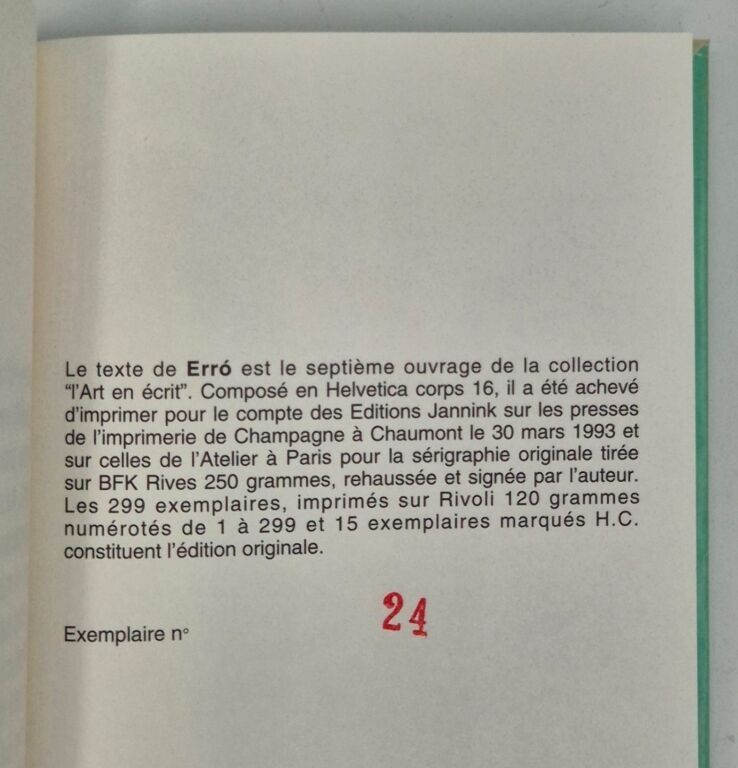 Le texte de Erró est le septième ouvrage de la collection "l'Art en écrit". Composé en Helvetica corps 16, il a été achevé d'imprimer pour le compte des Editions Jannink sur les presses de l'imprimerie de Champagne à Chaumont le 30 mars 1993 et sur celles de l'Atelier à Paris pour la sérigraphie originale tirée sur BFK Rives 250 grammes, rehaussée et signée par l'auteur. Les 299 exemplaires, imprimés sur Rivoli 120 grammes numérotés de 1 à 299 et 15 exemplaires marqués H.C. constituent l'édition originale.

Exemplaire n° 24